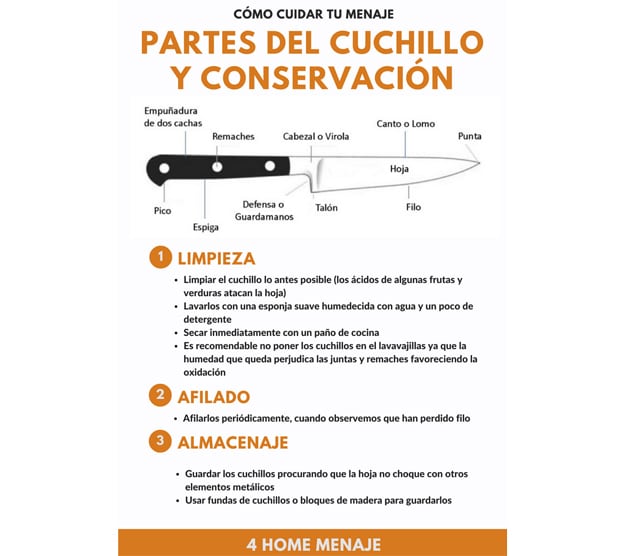 CÓMO CUIDAR TU MENAJE

PARTES DEL CUCHILLO Y CONSERVACIÓN

Empuñadura de dos cachas
Remaches
Cabezal o Virola
Canto o Lomo
Punta
Hoja
Pico
Espiga
Defensa o Guardamanos
Talón
Filo

1 LIMPIEZA

• Limpiar el cuchillo lo antes posible (los ácidos de algunas frutas y verduras atacan la hoja)
• Lavarlos con una esponja suave humedecida con agua y un poco de detergente
• Secar inmediatamente con un paño de cocina
• Es recomendable no poner los cuchillos en el lavavajillas ya que la humedad que queda perjudica las juntas y remaches favoreciendo la oxidación

2 AFILADO

• Afilarlos periódicamente, cuando observemos que han perdido filo

3 ALMACENAJE

• Guardar los cuchillos procurando que la hoja no choque con otros elementos metálicos
• Usar fundas de cuchillos o bloques de madera para guardarlos

4 HOME MENAJE